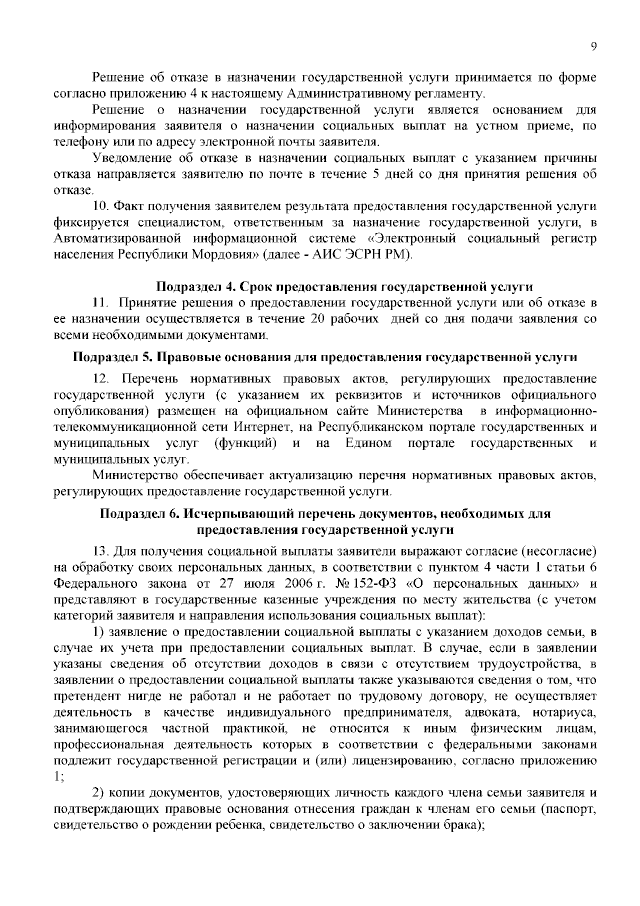 9

Решение об отказе в назначении государственной услуги принимается по форме согласно приложению 4 к настоящему Административному регламенту.

Решение о назначении государственной услуги является основанием для информирования заявителя о назначении социальных выплат на устном приеме, по телефону или по адресу электронной почты заявителя.

Уведомление об отказе в назначении социальных выплат с указанием причины отказа направляется заявителю по почте в течение 5 дней со дня принятия решения об отказе.

10. Факт получения заявителем результата предоставления государственной услуги фиксируется специалистом, ответственным за назначение государственной услуги, в Автоматизированной информационной системе «Электронный социальный регистр населения Республики Мордовия» (далее - АИС ЭСРН РМ).

Подраздел 4. Срок предоставления государственной услуги

11. Принятие решения о предоставлении государственной услуги или об отказе в ее назначении осуществляется в течение 20 рабочих дней со дня подачи заявления со всеми необходимыми документами.

Подраздел 5. Правовые основания для предоставления государственной услуги

12. Перечень нормативных правовых актов, регулирующих предоставление государственной услуги (с указанием их реквизитов и источников официального опубликования) размещен на официальном сайте Министерства в информационно-телекоммуникационной сети Интернет, на Республиканском портале государственных и муниципальных услуг (функций) и на Едином портале государственных и муниципальных услуг.

Министерство обеспечивает актуализацию перечня нормативных правовых актов, регулирующих предоставление государственной услуги.

Подраздел 6. Исчерпывающий перечень документов, необходимых для предоставления государственной услуги

13. Для получения социальной выплаты заявители выражают согласие (несогласие) на обработку своих персональных данных, в соответствии с пунктом 4 части 1 статьи 6 Федерального закона от 27 июля 2006 г. № 152-ФЗ «О персональных данных» и представляют в государственные казенные учреждения по месту жительства (с учетом категорий заявителя и направления использования социальных выплат):

1) заявление о предоставлении социальной выплаты с указанием доходов семьи, в случае их учета при предоставлении социальных выплат. В случае, если в заявлении указаны сведения об отсутствии доходов в связи с отсутствием трудоустройства, в заявлении о предоставлении социальной выплаты также указываются сведения о том, что претендент нигде не работал и не работает по трудовому договору, не осуществляет деятельность в качестве индивидуального предпринимателя, адвоката, нотариуса, занимающегося частной практикой, не относится к иным физическим лицам, профессиональная деятельность которых в соответствии с федеральными законами подлежит государственной регистрации и (или) лицензированию, согласно приложению 1;

2) копии документов, удостоверяющих личность каждого члена семьи заявителя и подтверждающих правовые основания отнесения граждан к членам его семьи (паспорт, свидетельство о рождении ребенка, свидетельство о заключении брака);